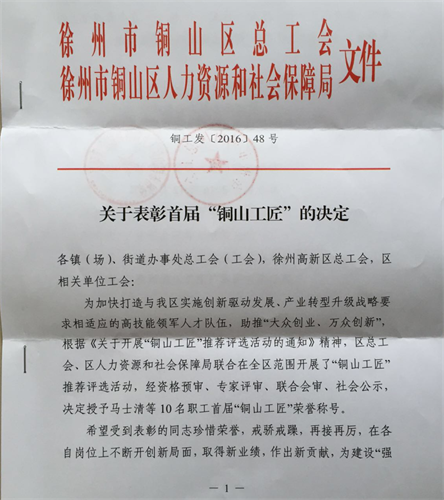 徐州市铜山区总工会
徐州市铜山区人力资源和社会保障局 文件

铜工发〔2016〕48号

关于表彰首届“铜山工匠”的决定

各镇（场）、街道办事处总工会（工会），徐州高新区总工会，区相关单位工会：

为加快打造与我区实施创新驱动发展、产业转型升级战略要求相适应的高技能领军人才队伍，助推“大众创业、万众创新”，根据《关于开展“铜山工匠”推荐评选活动的通知》精神，区总工会、区人力资源和社会保障局联合在全区范围开展了“铜山工匠”推荐评选活动，经资格预审、专家评审、联合会审、社会公示，决定授予马士清等10名职工首届“铜山工匠”荣誉称号。

希望受到表彰的同志珍惜荣誉，戒骄戒躁，再接再厉，在各自岗位上不断开创新局面，取得新业绩，作出新贡献，为建设“强

— 1 —